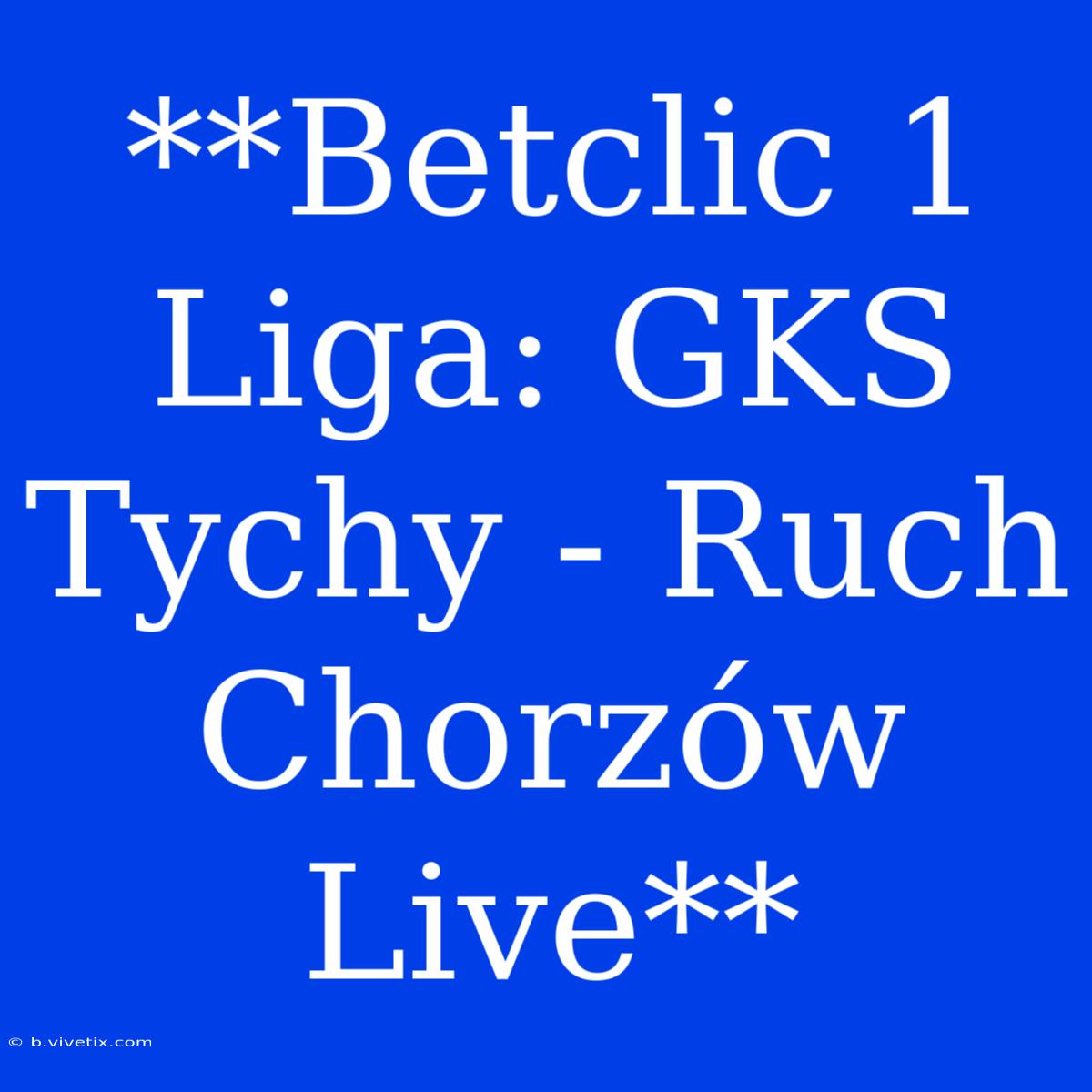 **Betclic 1 Liga: GKS Tychy - Ruch Chorzów Live**

© b.vivetix.com